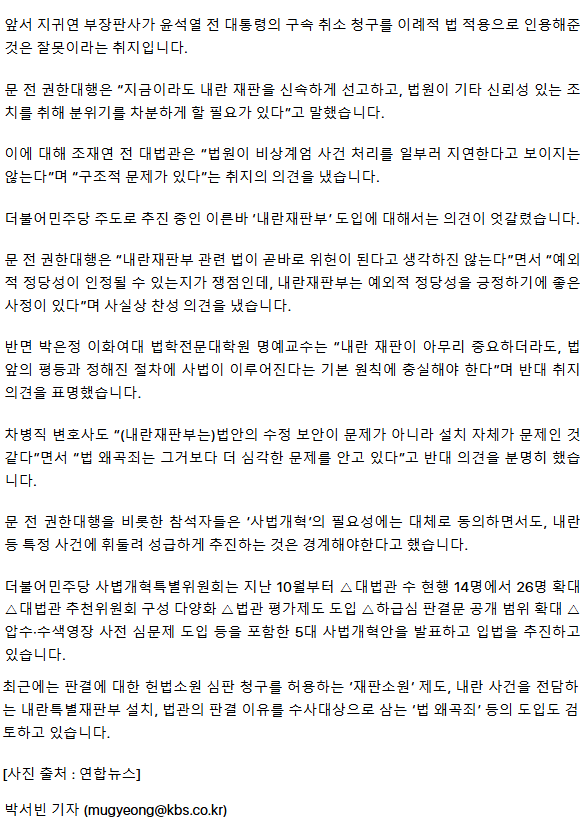 앞서 지귀연 부장판사가 윤석열 전 대통령의 구속 취소 청구를 이례적 법 적용으로 인용해준 것은 잘못이라는 취지입니다.

문 전 권한대행은 "지금이라도 내란 재판을 신속하게 선고하고, 법원이 기타 신뢰성 있는 조치를 취해 분위기를 차분하게 할 필요가 있다"고 말했습니다.

이에 대해 조재연 전 대법관은 "법원이 비상계엄 사건 처리를 일부러 지연한다고 보이지는 않는다"며 "구조적 문제가 있다"는 취지의 의견을 냈습니다.

더불어민주당 주도로 추진 중인 이른바 '내란재판부' 도입에 대해서는 의견이 엇갈렸습니다.

문 전 권한대행은 "내란재판부 관련 법이 곧바로 위헌이 된다고 생각하진 않는다"면서 "예외적 정당성이 인정될 수 있는지가 쟁점인데, 내란재판부는 예외적 정당성을 긍정하기에 좋은 사정이 있다"며 사실상 찬성 의견을 냈습니다.

반면 박은정 이화여대 법학전문대학원 명예교수는 "내란 재판이 아무리 중요하더라도, 법 앞의 평등과 정해진 절차에 사법이 이루어진다는 기본 원칙에 충실해야 한다"며 반대 취지 의견을 표명했습니다.

차병직 변호사도 "(내란재판부는)법안의 수정 보안이 문제가 아니라 설치 자체가 문제인 것 같다"면서 "법 왜곡죄는 그거보다 더 심각한 문제를 안고 있다"고 반대 의견을 분명히 했습니다.

문 전 권한대행을 비롯한 참석자들은 '사법개혁'의 필요성에는 대체로 동의하면서도, 내란 등 특정 사건에 휘둘려 성급하게 추진하는 것은 경계해야한다고 했습니다.

더불어민주당 사법개혁특별위원회는 지난 10월부터 △대법관 수 현행 14명에서 26명 확대 △대법관 추천위원회 구성 다양화 △법관 평가제도 도입 △하급심 판결문 공개 범위 확대 △압수·수색영장 사전 심문제 도입 등을 포함한 5대 사법개혁안을 발표하고 입법을 추진하고 있습니다.

최근에는 판결에 대한 헌법소원 심판 청구를 허용하는 '재판소원' 제도, 내란 사건을 전담하는 내란특별재판부 설치, 법관의 판결 이유를 수사대상으로 삼는 '법 왜곡죄' 등의 도입도 검토하고 있습니다.

[사진 출처 : 연합뉴스]

박서빈 기자 (mugyeong@kbs.co.kr)